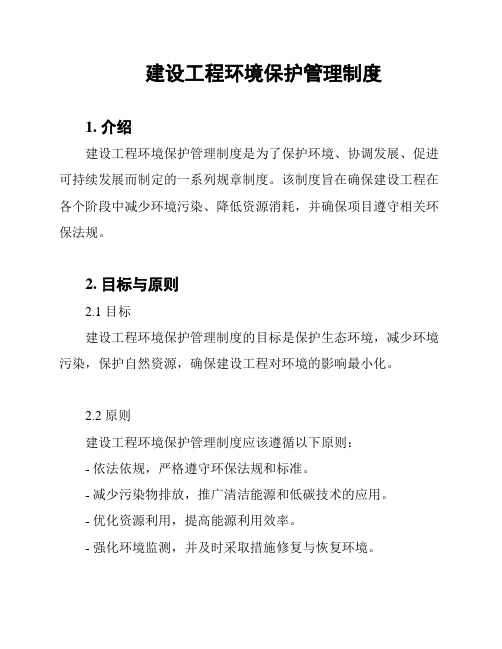 建设工程环境保护管理制度

1. 介绍

建设工程环境保护管理制度是为了保护环境、协调发展、促进可持续发展而制定的一系列规章制度。该制度旨在确保建设工程在各个阶段中减少环境污染、降低资源消耗，并确保项目遵守相关环保法规。

2. 目标与原则

2.1 目标

建设工程环境保护管理制度的目标是保护生态环境，减少环境污染，保护自然资源，确保建设工程对环境的影响最小化。

2.2 原则

建设工程环境保护管理制度应该遵循以下原则：

- 依法依规，严格遵守环保法规和标准。

- 减少污染物排放，推广清洁能源和低碳技术的应用。

- 优化资源利用，提高能源利用效率。

- 强化环境监测，并及时采取措施修复与恢复环境。